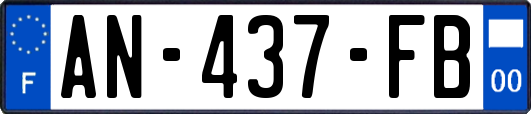 F
AN-437-FB
00